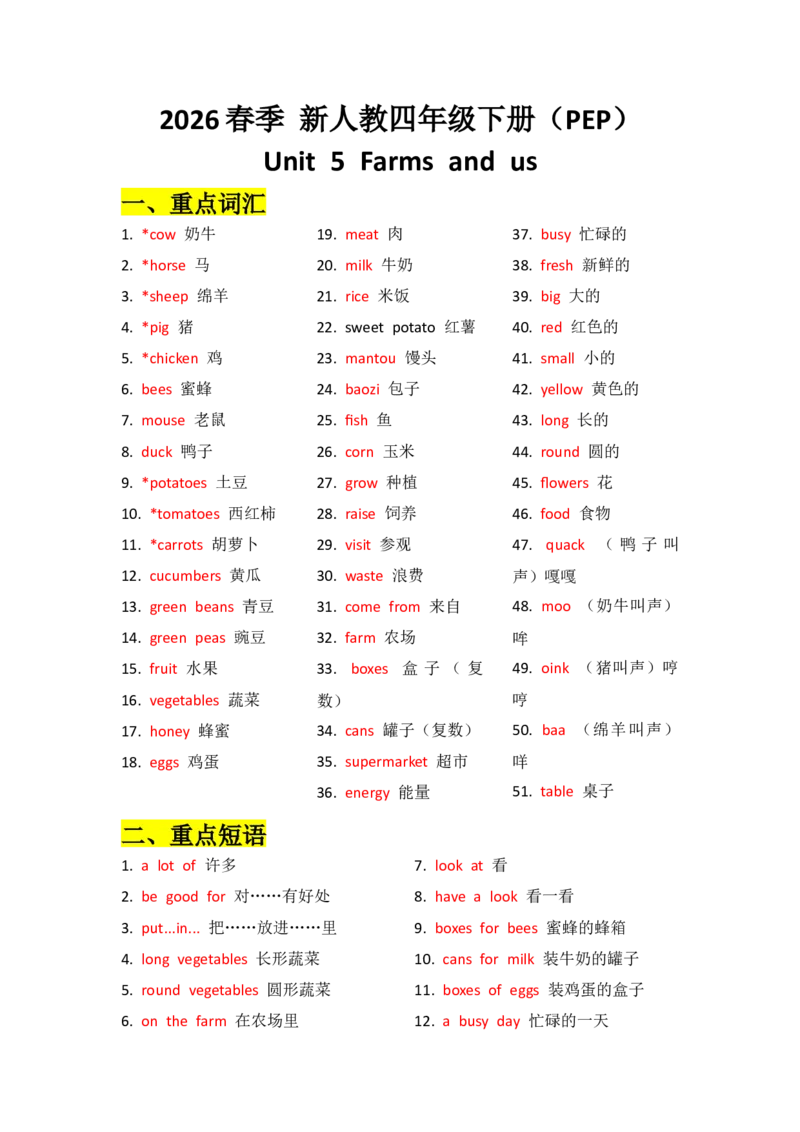 2026春季 新人教四年级下册（PEP）

Unit 5 Farms and us

一、重点词汇

1. *cow 奶牛
2. *horse 马
3. *sheep 绵羊
4. *pig 猪
5. *chicken 鸡
6. bees 蜜蜂
7. mouse 老鼠
8. duck 鸭子
9. *potatoes 土豆
10. *tomatoes 西红柿
11. *carrots 胡萝卜
12. cucumbers 黄瓜
13. green beans 青豆
14. green peas 豌豆
15. fruit 水果
16. vegetables 蔬菜
17. honey 蜂蜜
18. eggs 鸡蛋

19. meat 肉
20. milk 牛奶
21. rice 米饭
22. sweet potato 红薯
23. mantou 馒头
24. baozi 包子
25. fish 鱼
26. corn 玉米
27. grow 种植
28. raise 饲养
29. visit 参观
30. waste 浪费
31. come from 来自
32. farm 农场
33. boxes 盒子（复数）
34. cans 罐子（复数）
35. supermarket 超市
36. energy 能量

37. busy 忙碌的
38. fresh 新鲜的
39. big 大的
40. red 红色的
41. small 小的
42. yellow 黄色的
43. long 长的
44. round 圆的
45. flowers 花
46. food 食物
47. quack （鸭子叫声）嘎嘎
48. moo （奶牛叫声）哞
49. oink （猪叫声）哼哼
50. baa （绵羊叫声）咩
51. table 桌子

二、重点短语

1. a lot of 许多
2. be good for 对……有好处
3. put...in... 把……放进……里
4. long vegetables 长形蔬菜
5. round vegetables 圆形蔬菜
6. on the farm 在农场里

7. look at 看
8. have a look 看一看
9. boxes for bees 蜜蜂的蜂箱
10. cans for milk 装牛奶的罐子
11. boxes of eggs 装鸡蛋的盒子
12. a busy day 忙碌的一天